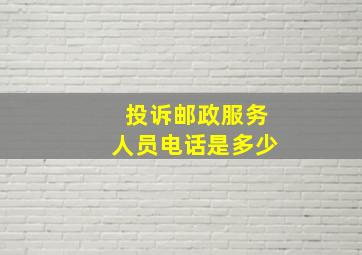 投诉邮政服务
人员电话是多少